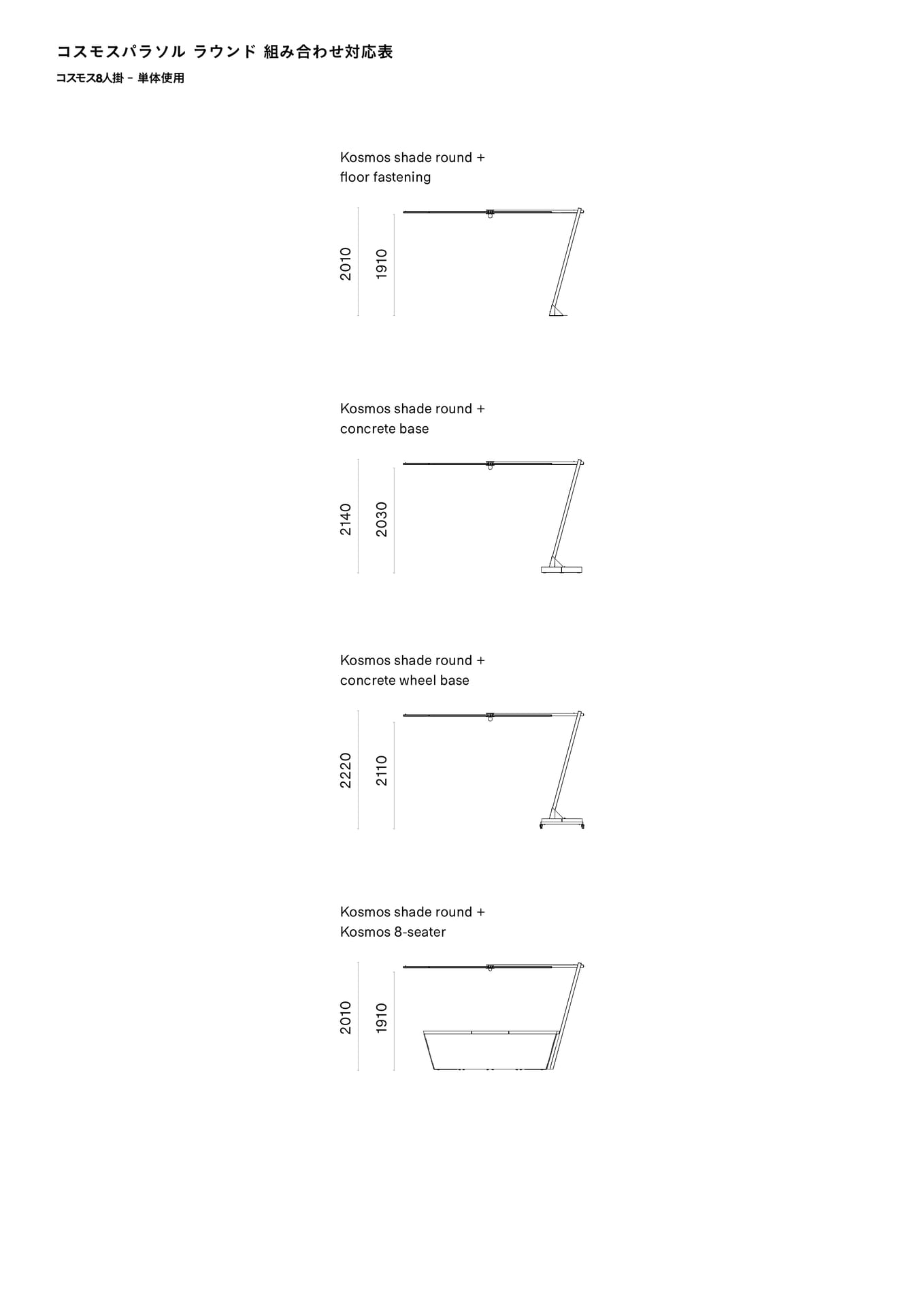 コスモスパラソル ラウンド 組み合わせ対応表

コスモス8人掛 – 単体使用

Kosmos shade round + floor fastening

2010
1910

Kosmos shade round + concrete base

2140
2030

Kosmos shade round + concrete wheel base

2220
2110

Kosmos shade round + Kosmos 8-seater

2010
1910